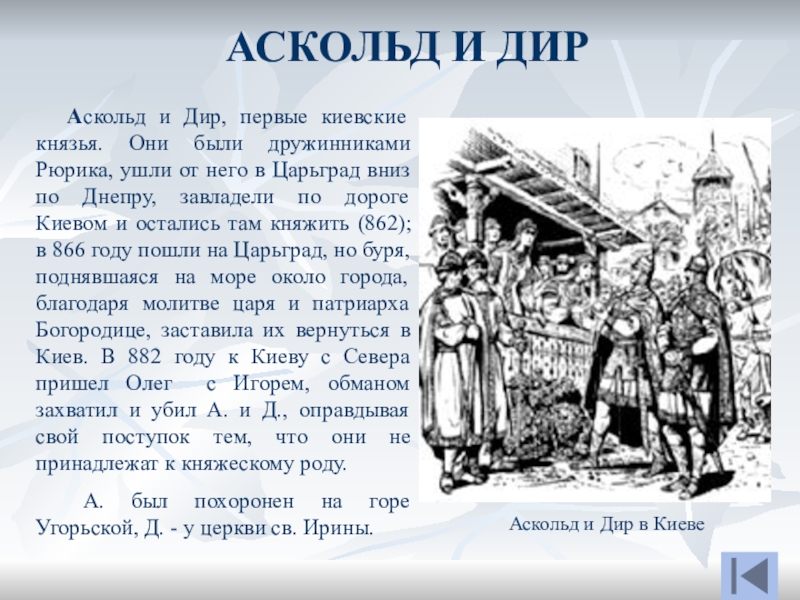 АСКОЛЬД И ДИР

Аскольд и Дир, первые киевские князья. Они были дружинниками Рюрика, ушли от него в Царьград вниз по Днепру, завладели по дороге Киевом и остались там княжить (862); в 866 году пошли на Царьград, но буря, поднявшаяся на море около города, благодаря молитве царя и патриарха Богородице, заставила их вернуться в Киев. В 882 году к Киеву с Севера пришел Олег с Игорем, обманом захватил и убил А. и Д., оправдывая свой поступок тем, что они не принадлежат к княжескому роду.

А. был похоронен на горе Угорьской, Д. - у церкви св. Ирины.

Аскольд и Дир в Киеве